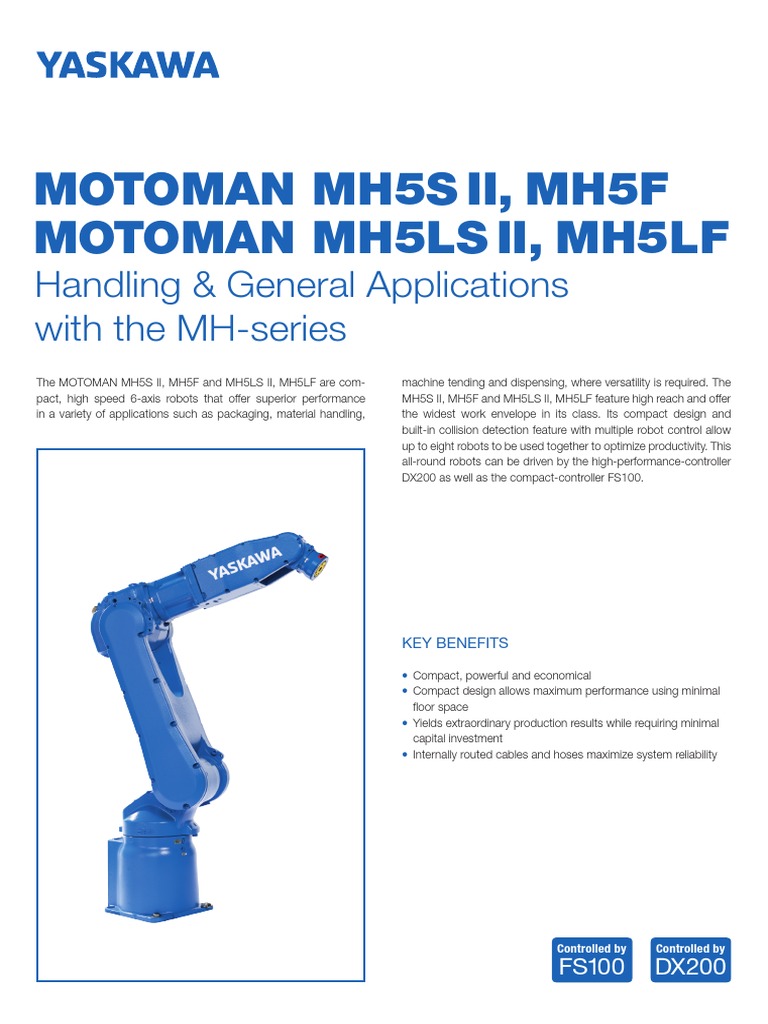 YASKAWA

MOTOMAN MH5S II, MH5F
MOTOMAN MH5LS II, MH5LF
Handling & General Applications with the MH-series

The MOTOMAN MH5S II, MH5F and MH5LS II, MH5LF are compact, high speed 6-axis robots that offer superior performance in a variety of applications such as packaging, material handling, machine tending and dispensing, where versatility is required. The MH5S II, MH5F and MH5LS II, MH5LF feature high reach and offer the widest work envelope in its class. Its compact design and built-in collision detection feature with multiple robot control allow up to eight robots to be used together to optimize productivity. This all-round robots can be driven by the high-performance-controller DX200 as well as the compact-controller FS100.

YASKAWA

KEY BENEFITS

• Compact, powerful and economical
• Compact design allows maximum performance using minimal floor space
• Yields extraordinary production results while requiring minimal capital investment
• Internally routed cables and hoses maximize system reliability

Controlled by FS100

Controlled by DX200